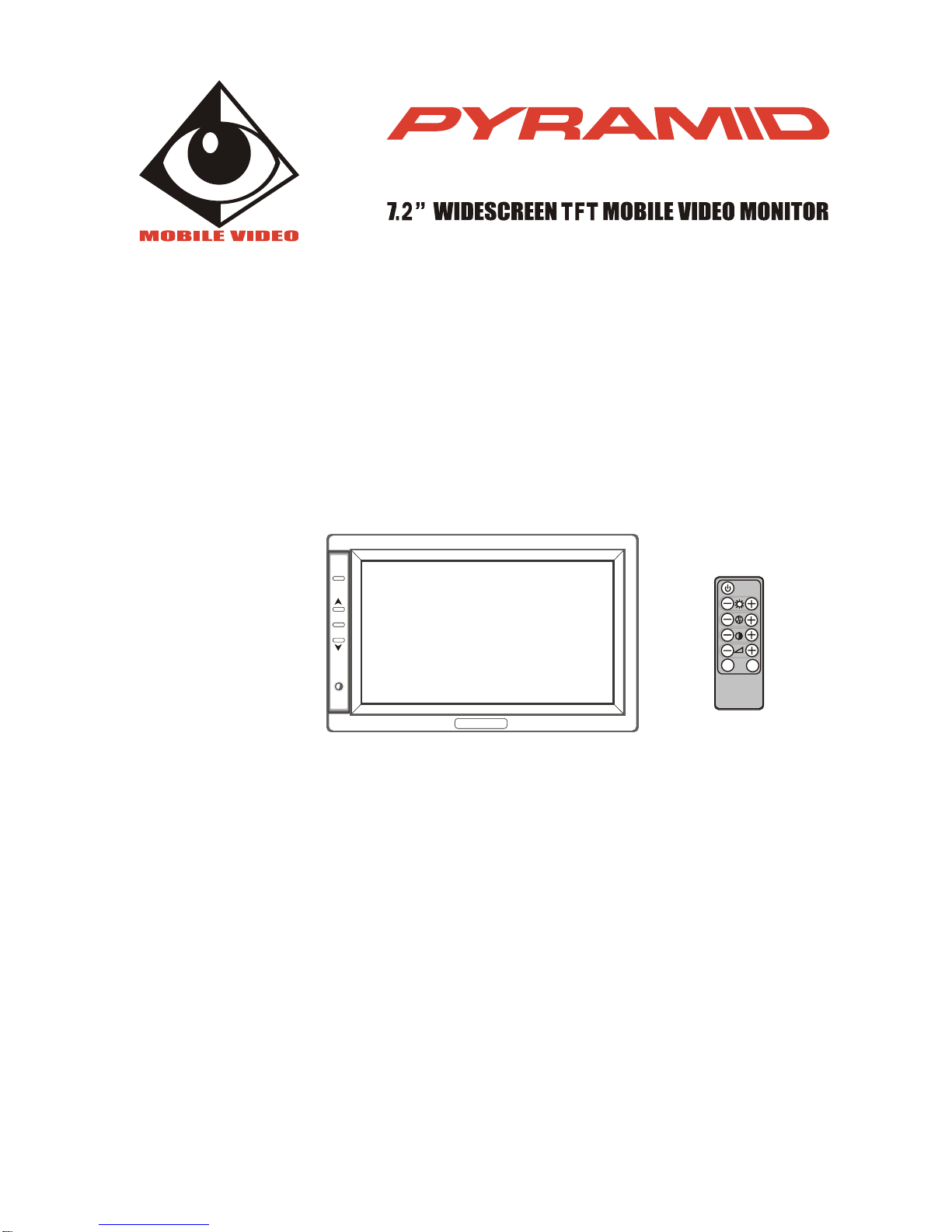 MOBILE VIDEO

PYRAMID

7.2" WIDESCREEN TFT MOBILE VIDEO MONITOR